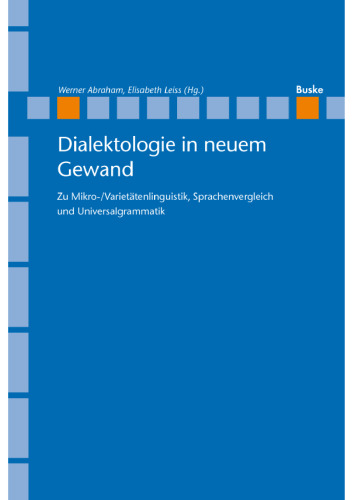 Werner Abraham, Elisabeth Leiss (Hg.)

Buske

Dialektologie in neuem Gewand

Zu Mikro-/Varietätenlinguistik, Sprachenvergleich und Universalgrammatik